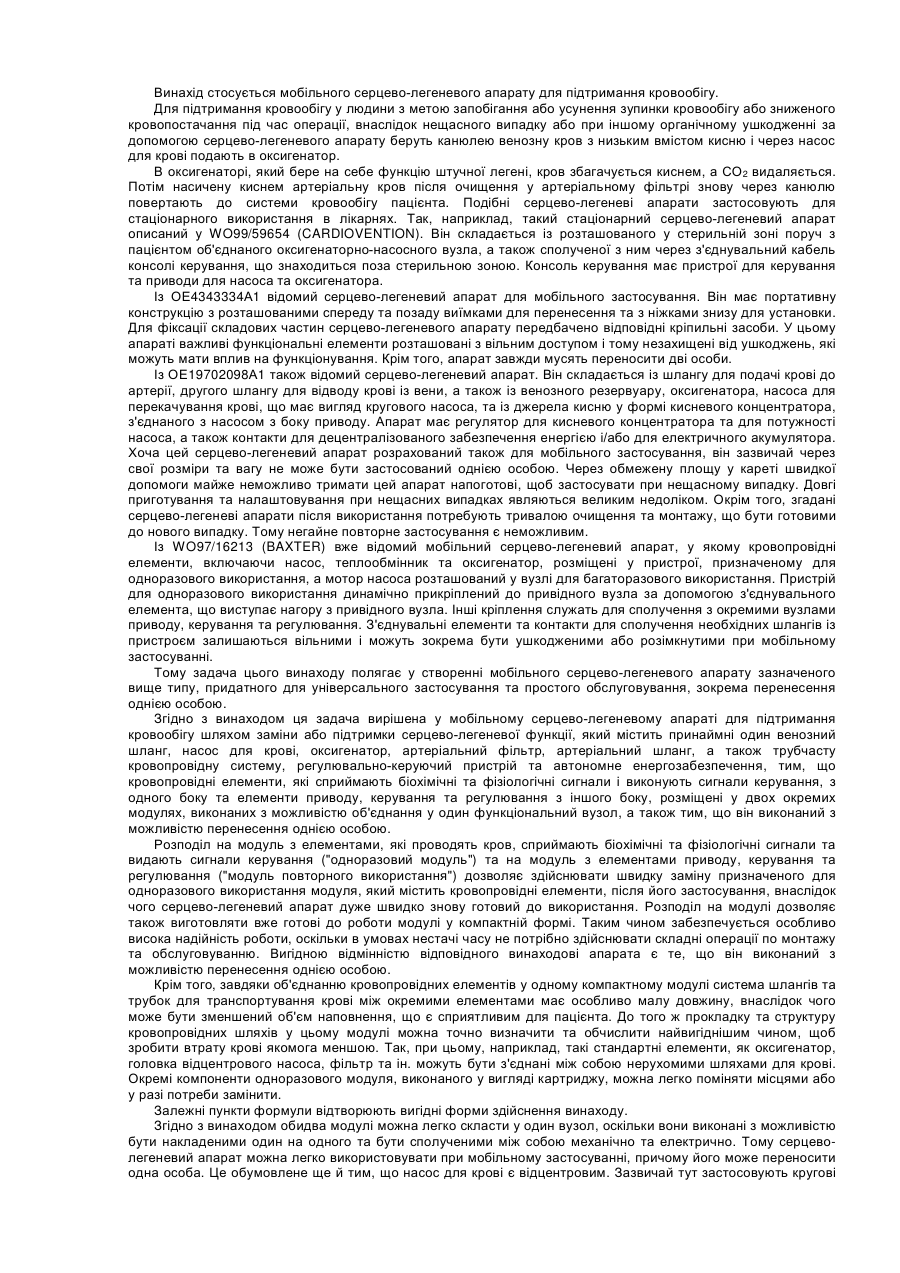 Винахід стосується мобільного серцево-легеневого апарату для підтримання кровообігу.

Для підтримання кровообігу у людини з метою запобігання або усунення зупинки кровообігу або зниженого кровопостачання під час операції, внаслідок нещасного випадку або при іншому органічному ушкодженні за допомогою серцево-легеневого апарату беруть канюлею венозну кров з низьким вмістом кисню і через насос для крові подають в оксигенатор.

В оксигенаторі, який бере на себе функцію штучної легені, кров збагачується киснем, а $CO_2$ видаляється. Потім насичену киснем артеріальну кров після очищення у артеріальному фільтрі знову через канюлю повертають до системи кровообігу пацієнта. Подібні серцево-легеневі апарати застосовують для стаціонарного використання в лікарнях. Так, наприклад, такий стаціонарний серцево-легеневий апарат описаний у WO99/59654 (CARDIOVENTION). Він складається із розташованого у стерильній зоні поруч з пацієнтом об'єднаного оксигенаторно-насосного вузла, а також сполученої з ним через з'єднувальний кабель консолі керування, що знаходиться поза стерильною зоною. Консоль керування має пристрої для керування та приводи для насоса та оксигенатора.

Із OE4343334A1 відомий серцево-легеневий апарат для мобільного застосування. Він має портативну конструкцію з розташованими спереду та позаду виїмками для перенесення та з ніжками знизу для установки. Для фіксації складових частин серцево-легеневого апарату передбачено відповідні кріпильні засоби. У цьому апараті важливі функціональні елементи розташовані з вільним доступом і тому незахищені від ушкоджень, які можуть мати вплив на функціонування. Крім того, апарат завжди мусять переносити дві особи.

Із OE19702098A1 також відомий серцево-легеневий апарат. Він складається із шлангу для подачі крові до артерії, другого шлангу для відводу крові із вени, а також із венозного резервуару, оксигенатора, насоса для перекачування крові, що має вигляд кругового насоса, та із джерела кисню у формі кисневого концентратора, з'єднаного з насосом з боку приводу. Апарат має регулятор для кисневого концентратора та для потужності насоса, а також контакти для децентралізованого забезпечення енергією і/або для електричного акумулятора. Хоча цей серцево-легеневий апарат розрахований також для мобільного застосування, він зазвичай через свої розміри та вагу не може бути застосований однією особою. Через обмежену площу у кареті швидкої допомоги майже неможливо тримати цей апарат напоготові, щоб застосувати при нещасному випадку. Довгі приготування та налаштовування при нещасних випадках являються великим недоліком. Окрім того, згадані серцево-легеневі апарати після використання потребують тривалою очищення та монтажу, що бути готовими до нового випадку. Тому негайне повторне застосування є неможливим.

Із WO97/16213 (BAXTER) вже відомий мобільний серцево-легеневий апарат, у якому кровопровідні елементи, включаючи насос, теплообмінник та оксигенатор, розміщені у пристрої, призначеному для одноразового використання, а мотор насоса розташований у вузлі для багаторазового використання. Пристрій для одноразового використання динамічно прикріплений до привідного вузла за допомогою з'єднувального елемента, що виступає нагору з привідного вузла. Інші кріплення служать для сполучення з окремими вузлами приводу, керування та регулювання. З'єднувальні елементи та контакти для сполучення необхідних шлангів із пристроєм залишаються вільними і можуть зокрема бути ушкодженими або розімкнутими при мобільному застосуванні.

Тому задача цього винаходу полягає у створенні мобільного серцево-легеневого апарату зазначеного вище типу, придатного для універсального застосування та простого обслуговування, зокрема перенесення однією особою.

Згідно з винаходом ця задача вирішена у мобільному серцево-легеневому апараті для підтримання кровообігу шляхом заміни або підтримки серцево-легеневої функції, який містить принаймні один венозний шланг, насос для крові, оксигенатор, артеріальний фільтр, артеріальний шланг, а також трубчасту кровопровідну систему, регулювально-керуючий пристрій та автономне енергозабезпечення, тим, що кровопровідні елементи, які сприймають біохімічні та фізіологічні сигнали і виконують сигнали керування, з одного боку та елементи приводу, керування та регулювання з іншого боку, розміщені у двох окремих модулях, виконаних з можливістю об'єднання у один функціональний вузол, а також тим, що він виконаний з можливістю перенесення однією особою.

Розподіл на модуль з елементами, які проводять кров, сприймають біохімічні та фізіологічні сигнали та видають сигнали керування ("одноразовий модуль") та на модуль з елементами приводу, керування та регулювання ("модуль повторного використання") дозволяє здійснювати швидку заміну призначеного для одноразового використання модуля, який містить кровопровідні елементи, після його застосування, внаслідок чого серцево-легеневий апарат дуже швидко знову готовий до використання. Розподіл на модулі дозволяє також виготовляти вже готові до роботи модулі у компактній формі. Таким чином забезпечується особливо висока надійність роботи, оскільки в умовах нестачі часу не потрібно здійснювати складні операції по монтажу та обслуговуванню. Вигідною відмінністю відповідного винаходові апарата є те, що він виконаний з можливістю перенесення однією особою.

Крім того, завдяки об'єднанню кровопровідних елементів у одному компактному модулі система шлангів та трубок для транспортування крові між окремими елементами має особливо малу довжину, внаслідок чого може бути зменшений об'єм наповнення, що є сприятливим для пацієнта. До того ж прокладку та структуру кровопровідних шляхів у цьому модулі можна точно визначити та обчислити найвигіднішим чином, щоб зробити втрату крові якомога меншою. Так, при цьому, наприклад, такі стандартні елементи, як оксигенатор, головка відцентрового насоса, фільтр та ін. можуть бути з'єднані між собою нерухомими шляхами для крові. Окремі компоненти одноразового модуля, виконаного у вигляді картриджу, можна легко поміняти місцями або у разі потреби замінити.

Залежні пункти формули відтворюють вигідні форми здійснення винаходу.

Згідно з винаходом обидва модулі можна легко скласти у один вузол, оскільки вони виконані з можливістю бути накладеними один на одного та бути сполученими між собою механічно та електрично. Тому серцево-легеневий апарат можна легко використовувати при мобільному застосуванні, причому його може переносити одна особа. Це обумовлене ще й тим, що насос для крові є відцентровим. Зазвичай тут застосовують кругові